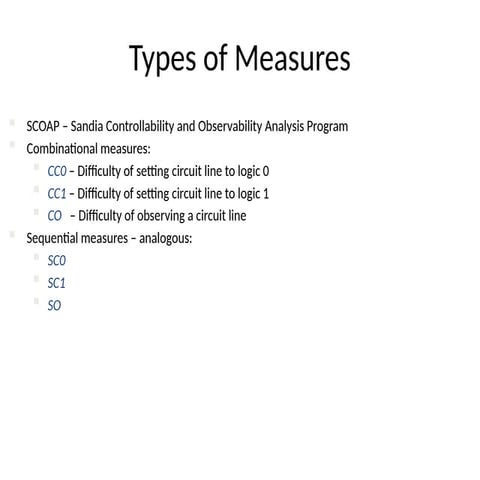 Types of Measures

SCOAP – Sandia Controllability and Observability Analysis Program

Combinational measures:

CC0 – Difficulty of setting circuit line to logic 0

CC1 – Difficulty of setting circuit line to logic 1

CO – Difficulty of observing a circuit line

Sequential measures – analogous:

SC0

SC1

SO